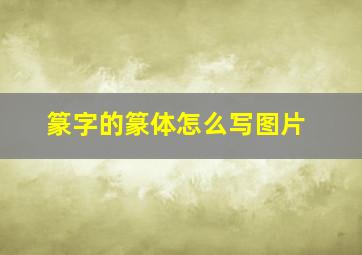 篆字的篆体怎么写图片